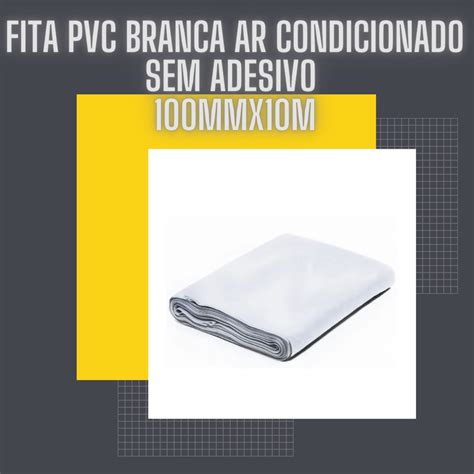 FITA PVC BRANCA AR CONDICIONADO SEM ADESIVO
100MMX10M